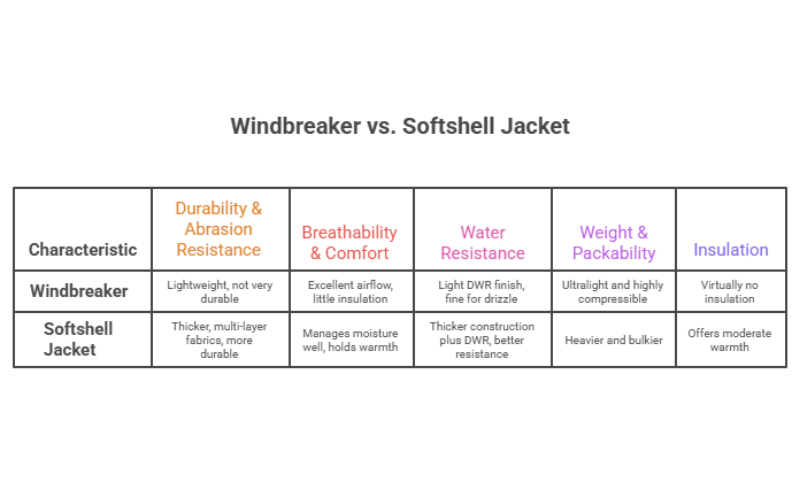 Windbreaker vs. Softshell Jacket

| Characteristic | Durability & Abrasion Resistance | Breathability & Comfort | Water Resistance | Weight & Packability | Insulation |
|---|---|---|---|---|---|
| Windbreaker | Lightweight, not very durable | Excellent airflow, little insulation | Light DWR finish, fine for drizzle | Ultralight and highly compressible | Virtually no insulation |
| Softshell Jacket | Thicker, multi-layer fabrics, more durable | Manages moisture well, holds warmth | Thicker construction plus DWR, better resistance | Heavier and bulkier | Offers moderate warmth |